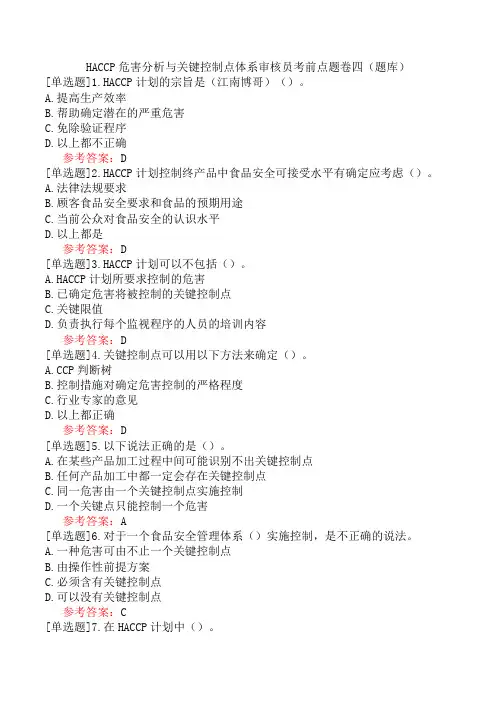 HACCP 危害分析与关键控制点体系审核员考前点题卷四（题库）

[单选题]1. HACCP 计划的宗旨是（江南博哥）（）。

A. 提高生产效率

B. 帮助确定潜在的严重危害

C. 免除验证程序

D. 以上都不正确

参考答案：D

[单选题]2. HACCP 计划控制终产品中食品安全可接受水平有确定应考虑（）。

A. 法律法规要求

B. 顾客食品安全要求和食品的预期用途

C. 当前公众对食品安全的认识水平

D. 以上都是

参考答案：D

[单选题]3. HACCP 计划可以不包括（）。

A. HACCP 计划所要求控制的危害

B. 已确定危害将被控制的关键控制点

C. 关键限值

D. 负责执行每个监视程序的人员的培训内容

参考答案：D

[单选题]4. 关键控制点可以用以下方法来确定（）。

A. CCP 判断树

B. 控制措施对确定危害控制的严格程度

C. 行业专家的意见

D. 以上都正确

参考答案：D

[单选题]5. 以下说法正确的是（）。

A. 在某些产品加工过程中间可能识别不出关键控制点

B. 任何产品加工中都一定会存在关键控制点

C. 同一危害由一个关键控制点实施控制

D. 一个关键点只能控制一个危害

参考答案：A

[单选题]6. 对于一个食品安全管理体系（）实施控制，是不正确的说法。

A. 一种危害可由不止一个关键控制点

B. 由操作性前提方案

C. 必须含有关键控制点

D. 可以没有关键控制点

参考答案：C

[单选题]7. 在 HACCP 计划中（）。